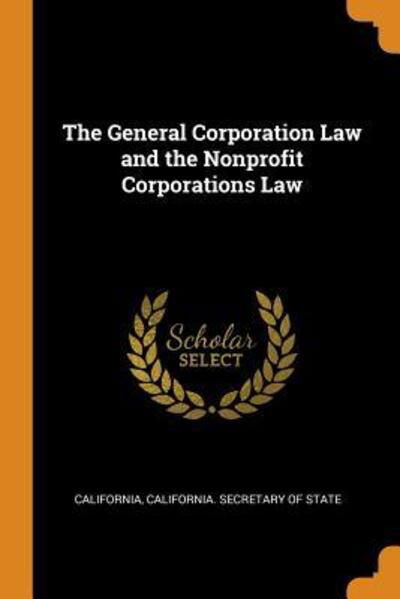 The General Corporation Law and the Nonprofit Corporations Law

Scholar
SELECT

CALIFORNIA, CALIFORNIA. SECRETARY OF STATE